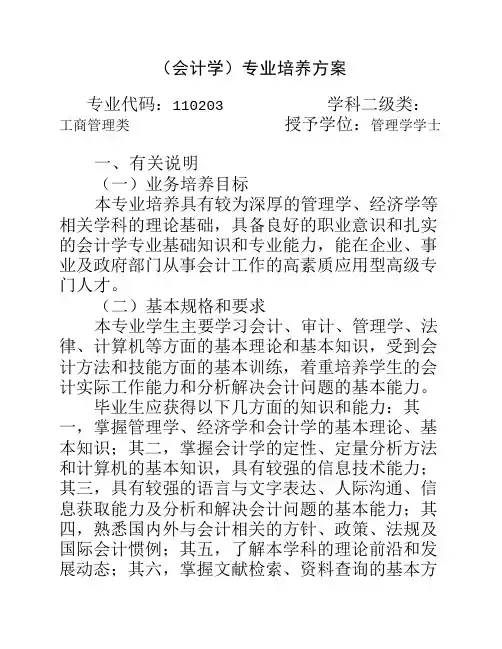 （会计学）专业培养方案

专业代码：110203　　　　　　学科二级类：工商管理类　　　　　　授予学位：管理学学士

一、有关说明

（一）业务培养目标

本专业培养具有较为深厚的管理学、经济学等相关学科的理论基础，具备良好的职业意识和扎实的会计学专业基础知识和专业能力，能在企业、事业及政府部门从事会计工作的高素质应用型高级专门人才。

（二）基本规格和要求

本专业学生主要学习会计、审计、管理学、法律、计算机等方面的基本理论和基本知识，受到会计方法和技能方面的基本训练，着重培养学生的会计实际工作能力和分析解决会计问题的基本能力。

毕业生应获得以下几方面的知识和能力：其一，掌握管理学、经济学和会计学的基本理论、基本知识；其二，掌握会计学的定性、定量分析方法和计算机的基本知识，具有较强的信息技术能力；其三，具有较强的语言与文字表达、人际沟通、信息获取能力及分析和解决会计问题的基本能力；其四，熟悉国内外与会计相关的方针、政策、法规及国际会计惯例；其五，了解本学科的理论前沿和发展动态；其六，掌握文献检索、资料查询的基本方